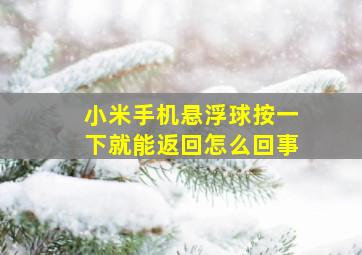 小米手机悬浮球按一下就能返回怎么回事